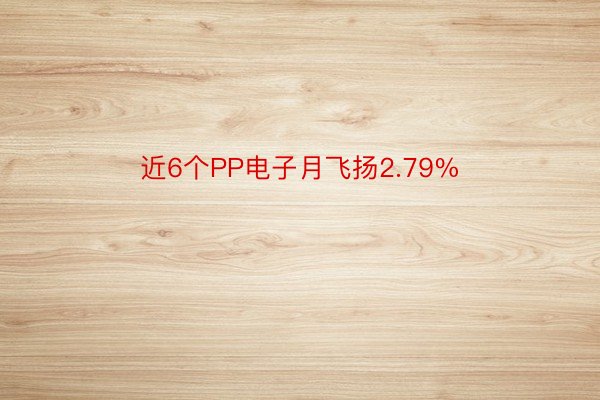 近6个PP电子月飞扬2.79%